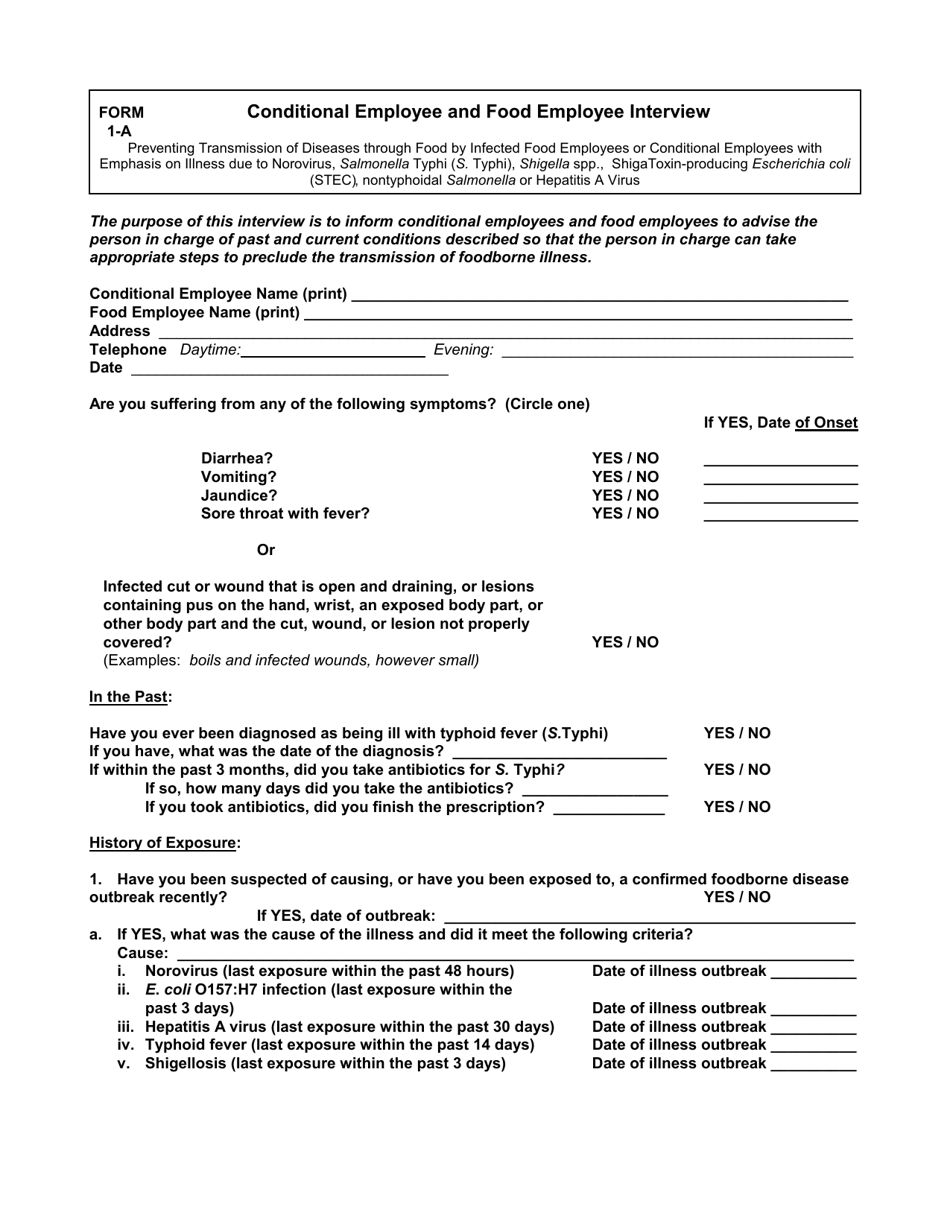 FORM 1-A
Conditional Employee and Food Employee Interview

Preventing Transmission of Diseases through Food by Infected Food Employees or Conditional Employees with Emphasis on Illness due to Norovirus, Salmonella Typhi (S. Typhi), Shigella spp., ShigaToxin-producing Escherichia coli (STEC), nontyphoidal Salmonella or Hepatitis A Virus

The purpose of this interview is to inform conditional employees and food employees to advise the person in charge of past and current conditions described so that the person in charge can take appropriate steps to preclude the transmission of foodborne illness.

Conditional Employee Name (print) ____
Food Employee Name (print) ____
Address ____
Telephone Daytime: ____ Evening: ____
Date ____

Are you suffering from any of the following symptoms? (Circle one)

If YES, Date of Onset

Diarrhea? YES / NO ____
Vomiting? YES / NO ____
Jaundice? YES / NO ____
Sore throat with fever? YES / NO ____

Or

Infected cut or wound that is open and draining, or lesions containing pus on the hand, wrist, an exposed body part, or other body part and the cut, wound, or lesion not properly covered? YES / NO
(Examples: boils and infected wounds, however small)

In the Past:

Have you ever been diagnosed as being ill with typhoid fever (S.Typhi) YES / NO
If you have, what was the date of the diagnosis? ____
If within the past 3 months, did you take antibiotics for S. Typhi? YES / NO
If so, how many days did you take the antibiotics? ____
If you took antibiotics, did you finish the prescription? ____ YES / NO

History of Exposure:

1. Have you been suspected of causing, or have you been exposed to, a confirmed foodborne disease outbreak recently? YES / NO
If YES, date of outbreak: ____
a. If YES, what was the cause of the illness and did it meet the following criteria?
Cause: ____
i. Norovirus (last exposure within the past 48 hours) Date of illness outbreak ____
ii. E. coli O157:H7 infection (last exposure within the past 3 days) Date of illness outbreak ____
iii. Hepatitis A virus (last exposure within the past 30 days) Date of illness outbreak ____
iv. Typhoid fever (last exposure within the past 14 days) Date of illness outbreak ____
v. Shigellosis (last exposure within the past 3 days) Date of illness outbreak ____